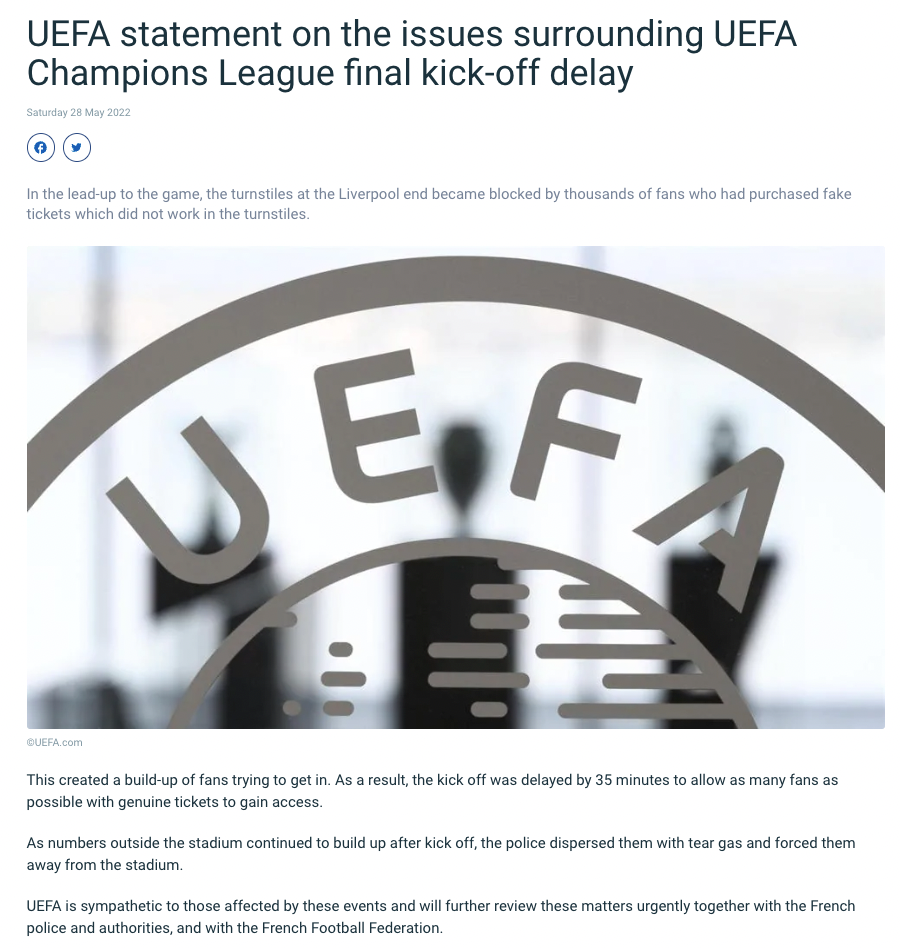 UEFA statement on the issues surrounding UEFA Champions League final kick-off delay

Saturday 28 May 2022

In the lead-up to the game, the turnstiles at the Liverpool end became blocked by thousands of fans who had purchased fake tickets which did not work in the turnstiles.

UEFA

©UEFA.com

This created a build-up of fans trying to get in. As a result, the kick off was delayed by 35 minutes to allow as many fans as possible with genuine tickets to gain access.

As numbers outside the stadium continued to build up after kick off, the police dispersed them with tear gas and forced them away from the stadium.

UEFA is sympathetic to those affected by these events and will further review these matters urgently together with the French police and authorities, and with the French Football Federation.